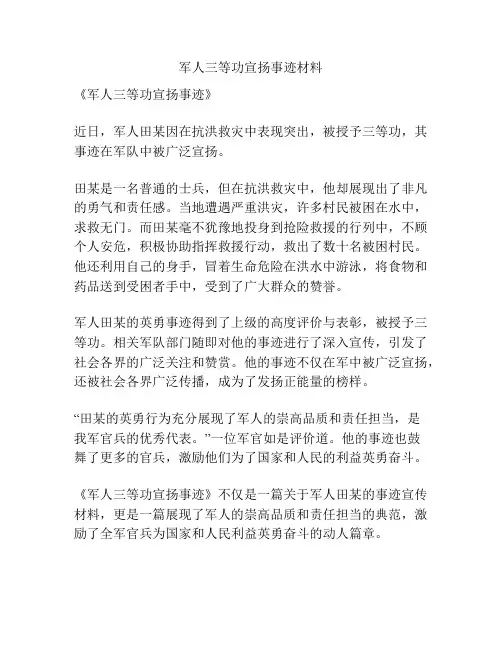 军人三等功宣扬事迹材料

《军人三等功宣扬事迹》

近日，军人田某因在抗洪救灾中表现突出，被授予三等功，其事迹在军队中被广泛宣扬。

田某是一名普通的士兵，但在抗洪救灾中，他却展现出了非凡的勇气和责任感。当地遭遇严重洪灾，许多村民被困在水中，求救无门。而田某毫不犹豫地投身到抢险救援的行列中，不顾个人安危，积极协助指挥救援行动，救出了数十名被困村民。他还利用自己的身手，冒着生命危险在洪水中游泳，将食物和药品送到受困者手中，受到了广大群众的赞誉。

军人田某的英勇事迹得到了上级的高度评价与表彰，被授予三等功。相关军队部门随即对他的事迹进行了深入宣传，引发了社会各界的广泛关注和赞赏。他的事迹不仅在军中被广泛宣扬，还被社会各界广泛传播，成为了发扬正能量的榜样。

“田某的英勇行为充分展现了军人的崇高品质和责任担当，是我军官兵的优秀代表。”一位军官如是评价道。他的事迹也鼓舞了更多的官兵，激励他们为了国家和人民的利益英勇奋斗。

《军人三等功宣扬事迹》不仅是一篇关于军人田某的事迹宣传材料，更是一篇展现了军人的崇高品质和责任担当的典范，激励了全军官兵为国家和人民利益英勇奋斗的动人篇章。